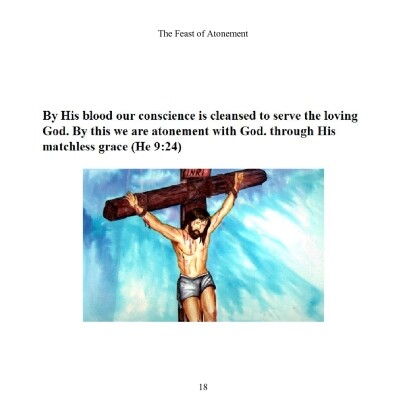 The Feast of Atonement

By His blood our conscience is cleansed to serve the loving God. By this we are atonement with God. through His matchless grace (He 9:24)

INRI

18